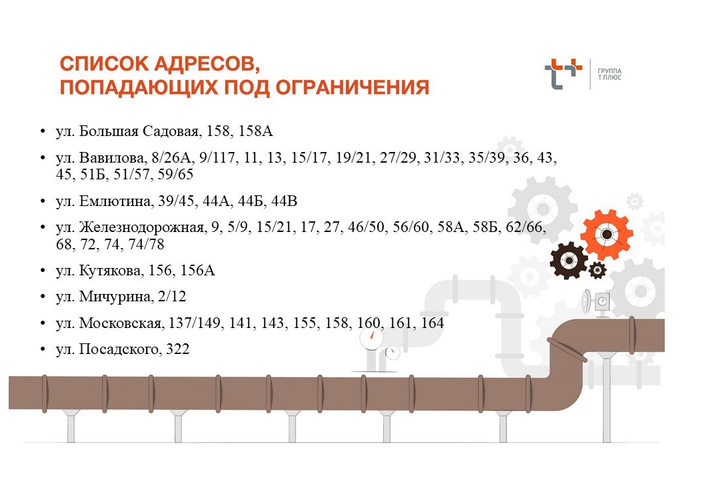 СПИСОК АДРЕСОВ,
ПОПАДАЮЩИХ ПОД ОГРАНИЧЕНИЯ

ГРУППА
Т ПЛЮС

• ул. Большая Садовая, 158, 158А

• ул. Вавилова, 8/26А, 9/117, 11, 13, 15/17, 19/21, 27/29, 31/33, 35/39, 36, 43, 45, 51Б, 51/57, 59/65

• ул. Емлютина, 39/45, 44А, 44Б, 44В

• ул. Железнодорожная, 9, 5/9, 15/21, 17, 27, 46/50, 56/60, 58А, 58Б, 62/66, 68, 72, 74, 74/78

• ул. Кутякова, 156, 156А

• ул. Мичурина, 2/12

• ул. Московская, 137/149, 141, 143, 155, 158, 160, 161, 164

• ул. Посадского, 322